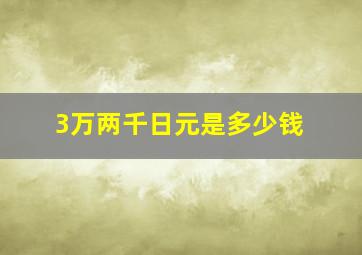 3万两千日元是多少钱